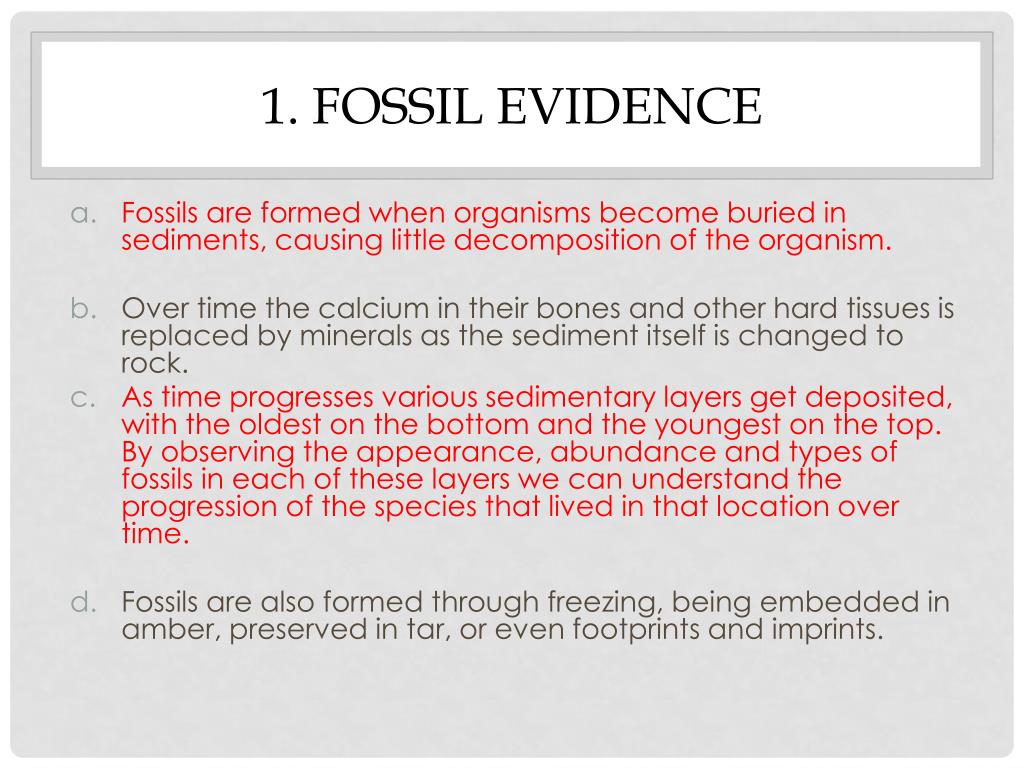 1. FOSSIL EVIDENCE

a. Fossils are formed when organisms become buried in sediments, causing little decomposition of the organism.

b. Over time the calcium in their bones and other hard tissues is replaced by minerals as the sediment itself is changed to rock.

c. As time progresses various sedimentary layers get deposited, with the oldest on the bottom and the youngest on the top. By observing the appearance, abundance and types of fossils in each of these layers we can understand the progression of the species that lived in that location over time.

d. Fossils are also formed through freezing, being embedded in amber, preserved in tar, or even footprints and imprints.